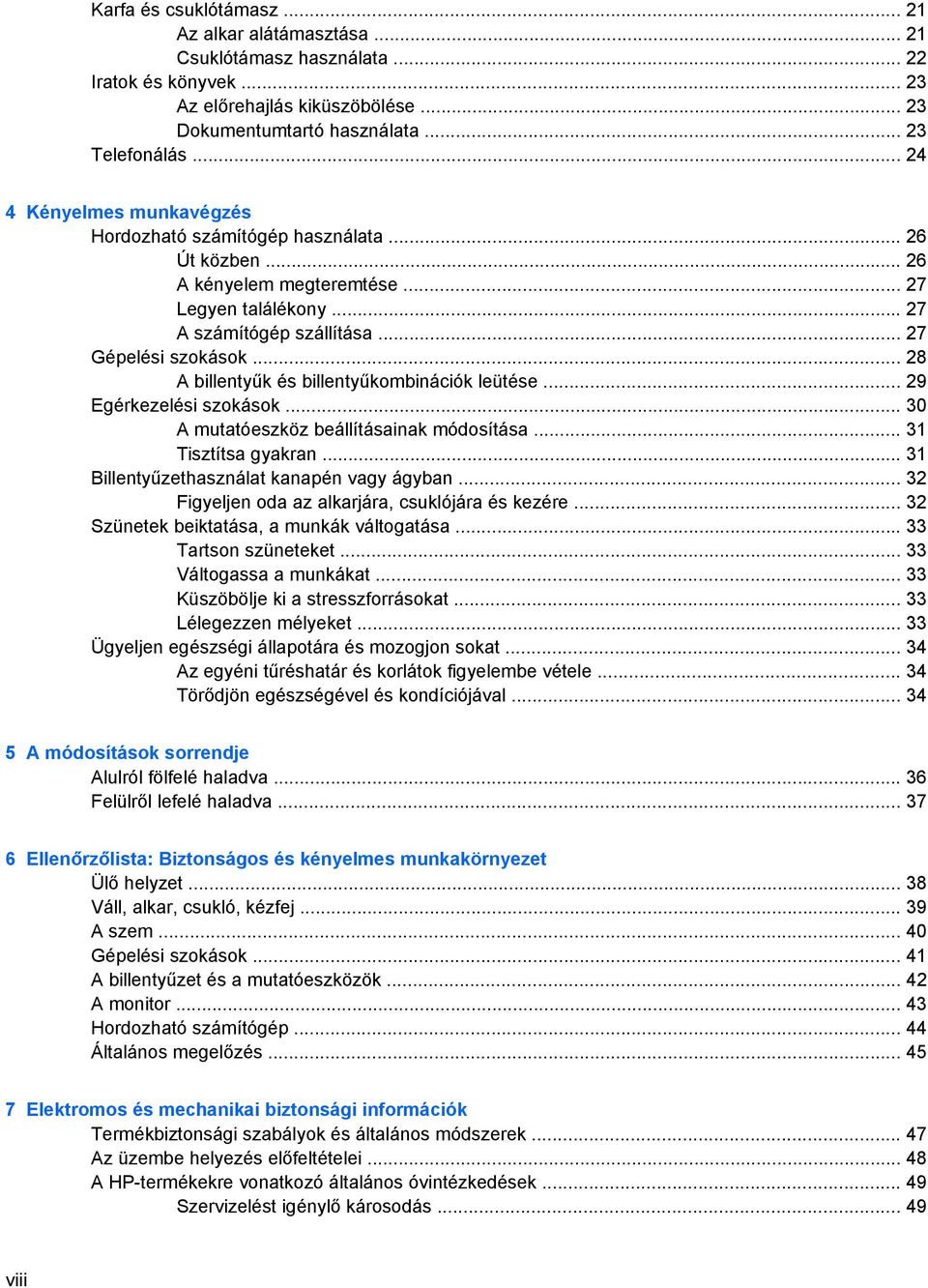 Karfa és csuklótámasz ... 21
Az alkar alátámasztása ... 21
Csuklótámasz használata ... 22
Iratok és könyvek ... 23
Az előrehajlás kiküszöbölése ... 23
Dokumentumtartó használata ... 23
Telefonálás ... 24

4 Kényelmes munkavégzés
Hordozható számítógép használata ... 26
Út közben ... 26
A kényelem megteremtése ... 27
Legyen találékony ... 27
A számítógép szállítása ... 27
Gépelési szokások ... 28
A billentyűk és billentyűkombinációk leütése ... 29
Egérkezelési szokások ... 30
A mutatóeszköz beállításainak módosítása ... 31
Tisztítsa gyakran ... 31
Billentyűzethasználat kanapén vagy ágyban ... 32
Figyeljen oda az alkarjára, csuklójára és kezére ... 32
Szünetek beiktatása, a munkák váltogatása ... 33
Tartson szüneteket ... 33
Váltogassa a munkákat ... 33
Küszöbölje ki a stresszforrásokat ... 33
Lélegezzen mélyeket ... 33
Ügyeljen egészségi állapotára és mozogjon sokat ... 34
Az egyéni tűréshatár és korlátok figyelembe vétele ... 34
Törődjön egészségével és kondíciójával ... 34

5 A módosítások sorrendje
Alulról fölfelé haladva ... 36
Felülről lefelé haladva ... 37

6 Ellenőrzőlista: Biztonságos és kényelmes munkakörnyezet
Ülő helyzet ... 38
Váll, alkar, csukló, kézfej ... 39
A szem ... 40
Gépelési szokások ... 41
A billentyűzet és a mutatóeszközök ... 42
A monitor ... 43
Hordozható számítógép ... 44
Általános megelőzés ... 45

7 Elektromos és mechanikai biztonsági információk
Termékbiztonsági szabályok és általános módszerek ... 47
Az üzembe helyezés előfeltételei ... 48
A HP-termékekre vonatkozó általános óvintézkedések ... 49
Szervizelést igénylő károsodás ... 49

viii